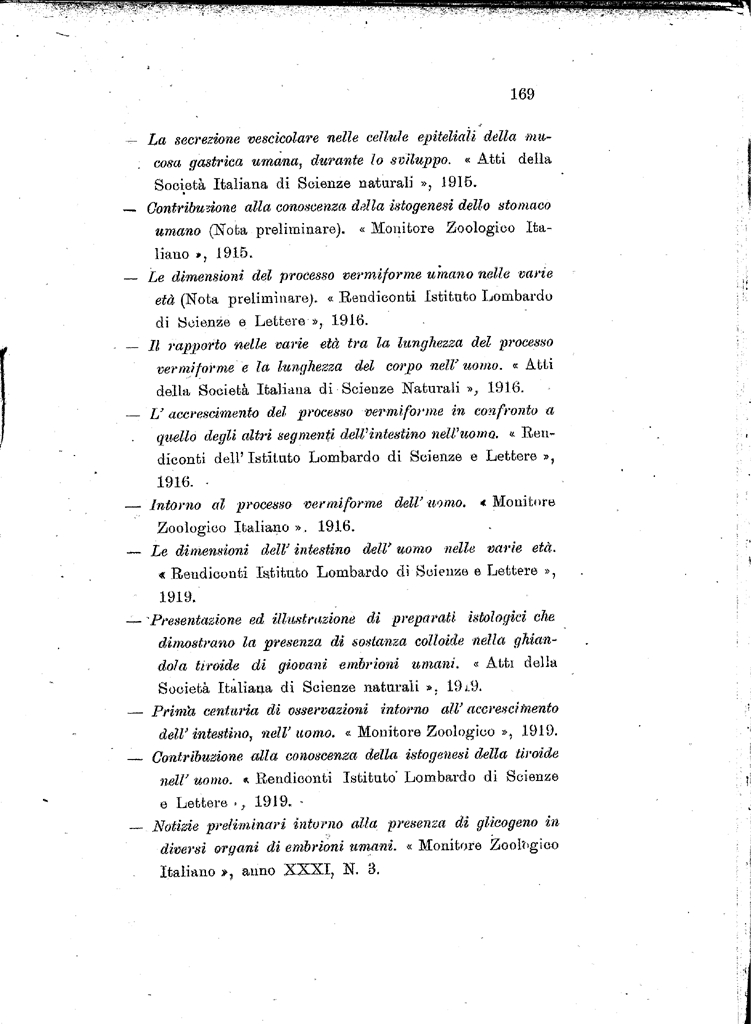 169

— La secrezione vescicolare nelle cellule epiteliali della mucosa gastrica umana, durante lo sviluppo. « Atti della Società Italiana di Scienze naturali », 1915.

— Contribuzione alla conoscenza della istogenesi dello stomaco umano (Nota preliminare). « Monitore Zoologico Italiano », 1915.

— Le dimensioni del processo vermiforme umano nelle varie età (Nota preliminare). « Rendiconti Istituto Lombardo di Scienze e Lettere », 1916.

— Il rapporto nelle varie età tra la lunghezza del processo vermiforme e la lunghezza del corpo nell' uomo. « Atti della Società Italiana di Scienze Naturali », 1916.

— L' accrescimento del processo vermiforme in confronto a quello degli altri segmenti dell'intestino nell'uomo. « Rendiconti dell' Istituto Lombardo di Scienze e Lettere », 1916.

— Intorno al processo vermiforme dell' uomo. « Monitore Zoologico Italiano ». 1916.

— Le dimensioni dell' intestino dell' uomo nelle varie età. « Rendiconti Istituto Lombardo di Scienze e Lettere », 1919.

— Presentazione ed illustrazione di preparati istologici che dimostrano la presenza di sostanza colloide nella ghiandola tiroide di giovani embrioni umani. « Atti della Società Italiana di Scienze naturali », 1919.

— Prima centuria di osservazioni intorno all' accrescimento dell' intestino, nell' uomo. « Monitore Zoologico », 1919.

— Contribuzione alla conoscenza della istogenesi della tiroide nell' uomo. « Rendiconti Istituto Lombardo di Scienze e Lettere », 1919.

— Notizie preliminari intorno alla presenza di glicogeno in diversi organi di embrioni umani. « Monitore Zoologico Italiano », anno XXXI, N. 3.